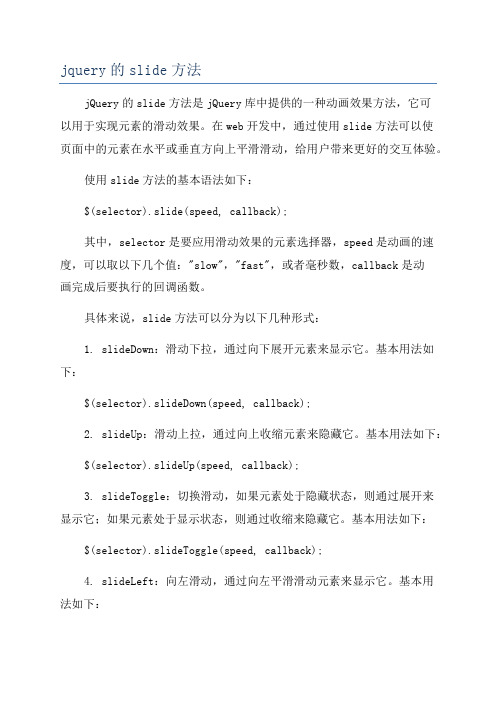 jquery 的 slide 方法

jQuery 的 slide 方法是 jQuery 库中提供的一种动画效果方法，它可以用于实现元素的滑动效果。在 web 开发中，通过使用 slide 方法可以使页面中的元素在水平或垂直方向上平滑滑动，给用户带来更好的交互体验。

使用 slide 方法的基本语法如下：

$(selector).slide(speed, callback);

其中，selector 是要应用滑动效果的元素选择器，speed 是动画的速度，可以取以下几个值："slow"，"fast"，或者毫秒数，callback 是动画完成后要执行的回调函数。

具体来说，slide 方法可以分为以下几种形式：

1. slideDown：滑动下拉，通过向下展开元素来显示它。基本用法如下：

$(selector).slideDown(speed, callback);

2. slideUp：滑动上拉，通过向上收缩元素来隐藏它。基本用法如下：

$(selector).slideUp(speed, callback);

3. slideToggle：切换滑动，如果元素处于隐藏状态，则通过展开来显示它；如果元素处于显示状态，则通过收缩来隐藏它。基本用法如下：

$(selector).slideToggle(speed, callback);

4. slideLeft：向左滑动，通过向左平滑滑动元素来显示它。基本用法如下：